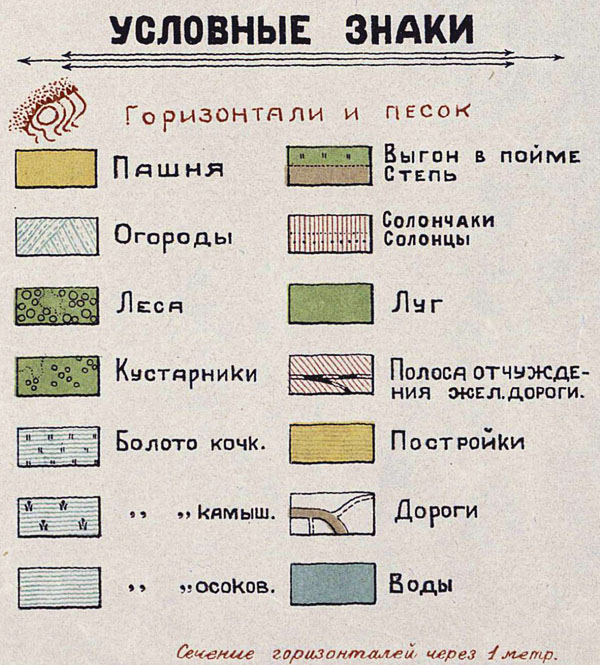 УСЛОВНЫЕ ЗНАКИ

Горизонтали и песок

Пашня

Огороды

Леса

Кустарники

Болото кочк.

,, ,, камыш.

,, ,, осоков.

Выгон в пойме
Степь

Солончаки
Солонцы

Луг

Полоса отчуждения жел. дороги.

Постройки

Дороги

Воды

Сечение горизонталей через 1 метр.